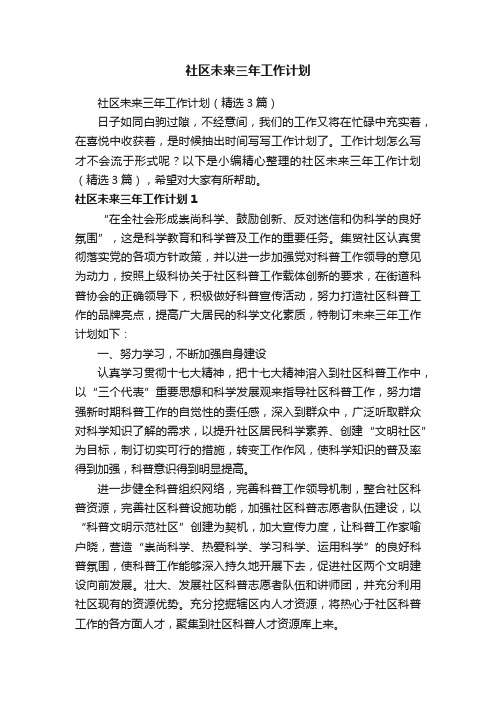 社区未来三年工作计划

社区未来三年工作计划（精选3篇）

日子如同白驹过隙，不经意间，我们的工作又将在忙碌中充实着，在喜悦中收获着，是时候抽出时间写写工作计划了。工作计划怎么写才不会流于形式呢？以下是小编精心整理的社区未来三年工作计划（精选3篇），希望对大家有所帮助。

社区未来三年工作计划1

“在全社会形成崇尚科学、鼓励创新、反对迷信和伪科学的良好氛围”，这是科学教育和科学普及工作的重要任务。集贸社区认真贯彻落实党的各项方针政策，并以进一步加强党对科普工作领导的意见为动力，按照上级科协关于社区科普工作载体创新的要求，在街道科普协会的正确领导下，积极做好科普宣传活动，努力打造社区科普工作的品牌亮点，提高广大居民的科学文化素质，特制订未来三年工作计划如下：

一、努力学习，不断加强自身建设

认真学习贯彻十七大精神，把十七大精神溶入到社区科普工作中，以“三个代表”重要思想和科学发展观来指导社区科普工作，努力增强新时期科普工作的自觉性的责任感，深入到群众中，广泛听取群众对科学知识了解的需求，以提升社区居民科学素养、创建“文明社区”为目标，制订切实可行的措施，转变工作作风，使科学知识的普及率得到加强，科普意识得到明显提高。

进一步健全科普组织网络，完善科普工作领导机制，整合社区科普资源，完善社区科普设施功能，加强社区科普志愿者队伍建设，以“科普文明示范社区”创建为契机，加大宣传力度，让科普工作家喻户晓，营造“崇尚科学、热爱科学、学习科学、运用科学”的良好科普氛围，使科普工作能够深入持久地开展下去，促进社区两个文明建设向前发展。壮大、发展社区科普志愿者队伍和讲师团，并充分利用社区现有的资源优势。充分挖掘辖区内人才资源，将热心于社区科普工作的各方面人才，聚集到社区科普人才资源库上来。